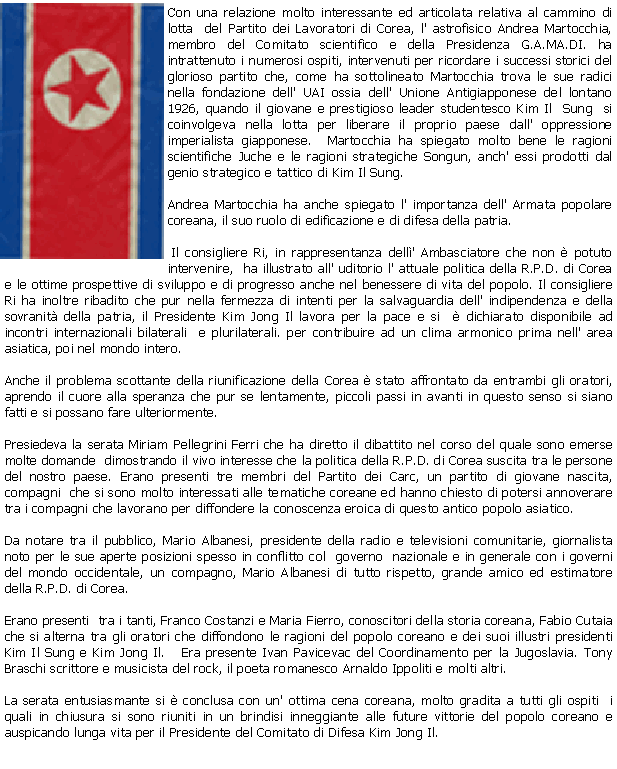 Con una relazione molto interessante ed articolata relativa al cammino di lotta del Partito dei Lavoratori di Corea, l' astrofisico Andrea Martocchia, membro del Comitato scientifico e della Presidenza G.A.MA.DI. ha intrattenuto i numerosi ospiti, intervenuti per ricordare i successi storici del glorioso partito che, come ha sottolineato Martocchia trova le sue radici nella fondazione dell' UAI ossia dell' Unione Antigiapponese del lontano 1926, quando il giovane e prestigioso leader studentesco Kim Il Sung si coinvolgeva nella lotta per liberare il proprio paese dall' oppressione imperialista giapponese. Martocchia ha spiegato molto bene le ragioni scientifiche Juche e le ragioni strategiche Songun, anch' essi prodotti dal genio strategico e tattico di Kim Il Sung.

Andrea Martocchia ha anche spiegato l' importanza dell' Armata popolare coreana, il suo ruolo di edificazione e di difesa della patria.

Il consigliere Ri, in rappresentanza delli' Ambasciatore che non è potuto intervenire, ha illustrato all' uditorio l' attuale politica della R.P.D. di Corea e le ottime prospettive di sviluppo e di progresso anche nel benessere di vita del popolo. Il consigliere Ri ha inoltre ribadito che pur nella fermezza di intenti per la salvaguardia dell' indipendenza e della sovranità della patria, il Presidente Kim Jong Il lavora per la pace e si è dichiarato disponibile ad incontri internazionali bilaterali e plurilaterali. per contribuire ad un clima armonico prima nell' area asiatica, poi nel mondo intero.

Anche il problema scottante della riunificazione della Corea è stato affrontato da entrambi gli oratori, aprendo il cuore alla speranza che pur se lentamente, piccoli passi in avanti in questo senso si siano fatti e si possano fare ulteriormente.

Presiedeva la serata Miriam Pellegrini Ferri che ha diretto il dibattito nel corso del quale sono emerse molte domande dimostrando il vivo interesse che la politica della R.P.D. di Corea suscita tra le persone del nostro paese. Erano presenti tre membri del Partito dei Carc, un partito di giovane nascita, compagni che si sono molto interessati alle tematiche coreane ed hanno chiesto di potersi annoverare tra i compagni che lavorano per diffondere la conoscenza eroica di questo antico popolo asiatico.

Da notare tra il pubblico, Mario Albanesi, presidente della radio e televisioni comunitarie, giornalista noto per le sue aperte posizioni spesso in conflitto col governo nazionale e in generale con i governi del mondo occidentale, un compagno, Mario Albanesi di tutto rispetto, grande amico ed estimatore della R.P.D. di Corea.

Erano presenti tra i tanti, Franco Costanzi e Maria Fierro, conoscitori della storia coreana, Fabio Cutaia che si alterna tra gli oratori che diffondono le ragioni del popolo coreano e dei suoi illustri presidenti Kim Il Sung e Kim Jong Il. Era presente Ivan Pavicevac del Coordinamento per la Jugoslavia. Tony Braschi scrittore e musicista del rock, il poeta romanesco Arnaldo Ippoliti e molti altri.

La serata entusiasmante si è conclusa con un' ottima cena coreana, molto gradita a tutti gli ospiti i quali in chiusura si sono riuniti in un brindisi inneggiante alle future vittorie del popolo coreano e auspicando lunga vita per il Presidente del Comitato di Difesa Kim Jong Il.